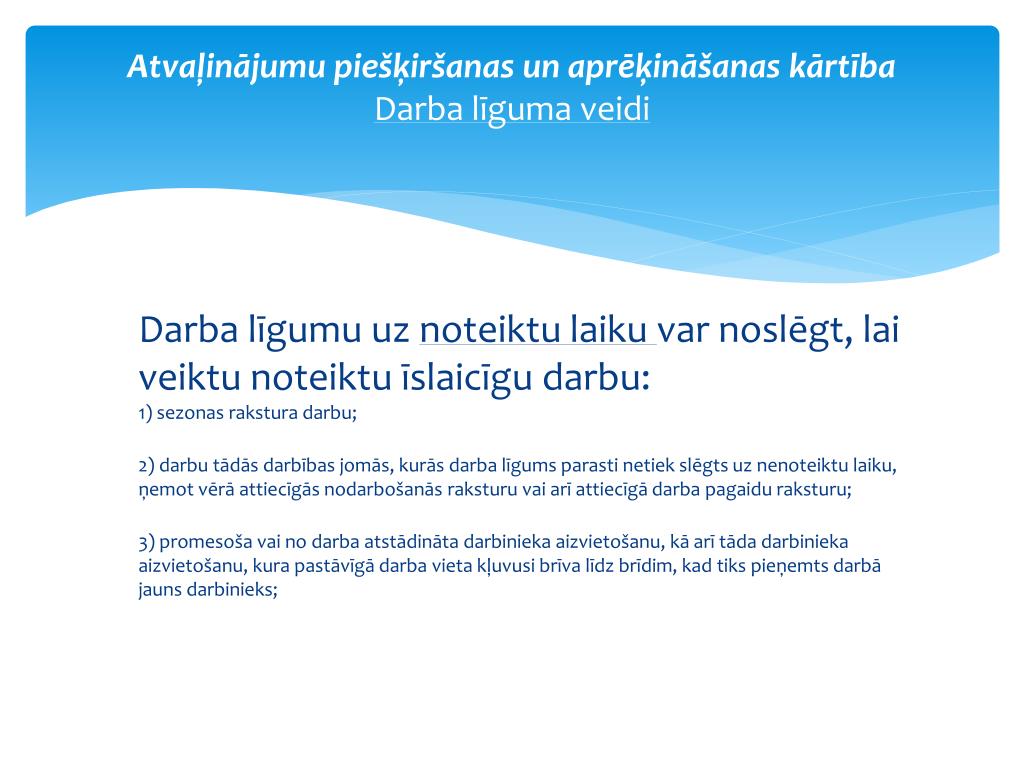 Atvaļinājumu piešķiršanas un aprēķināšanas kārtība
Darba līguma veidi

Darba līgumu uz noteiktu laiku var noslēgt, lai veiktu noteiktu īslaicīgu darbu:
1) sezonas rakstura darbu;

2) darbu tādās darbības jomās, kurās darba līgums parasti netiek slēgts uz nenoteiktu laiku, ņemot vērā attiecīgās nodarbošanās raksturu vai arī attiecīgā darba pagaidu raksturu;

3) promesoša vai no darba atstādināta darbinieka aizvietošanu, kā arī tāda darbinieka aizvietošanu, kura pastāvīgā darba vieta kļuvusi brīva līdz brīdim, kad tiks pieņemts darbā jauns darbinieks;